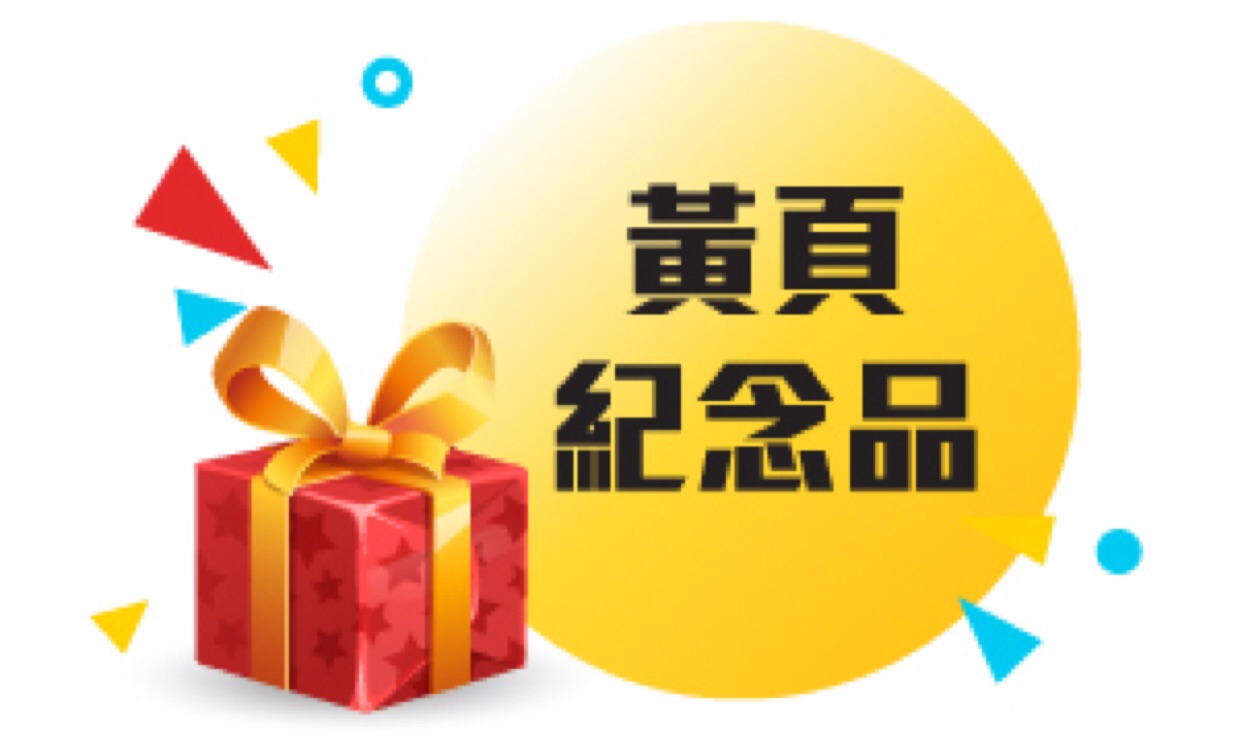 黃頁
紀念品